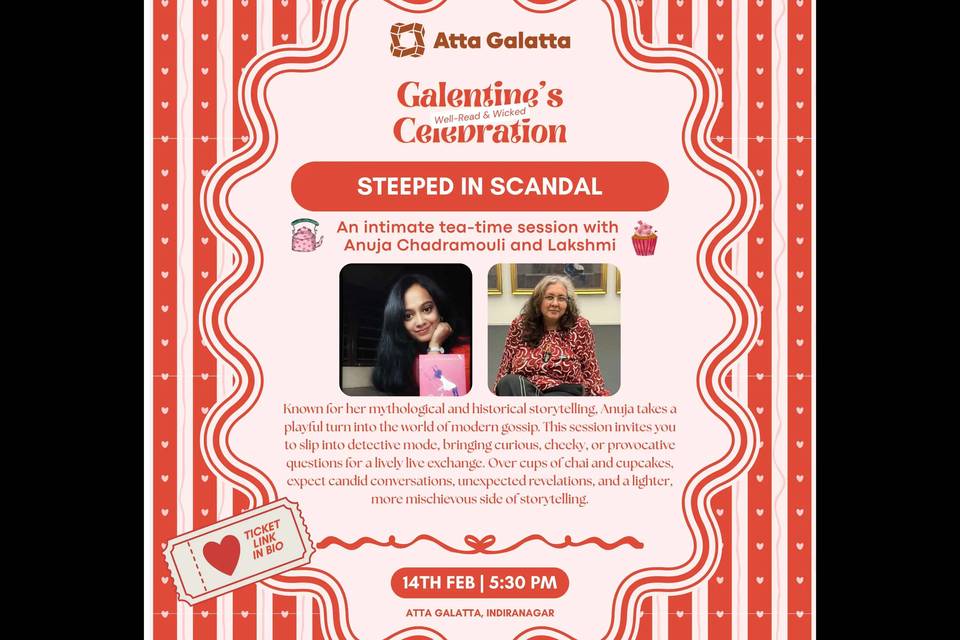 Atta Galatta

Galentine's
Well-Read & Wicked
Celebration

STEEPED IN SCANDAL

An intimate tea-time session with Anuja Chadramouli and Lakshmi

Known for her mythological and historical storytelling, Anuja takes a playful turn into the world of modern gossip. This session invites you to slip into detective mode, bringing curious, cheeky, or provocative questions for a lively live exchange. Over cups of chai and cupcakes, expect candid conversations, unexpected revelations, and a lighter, more mischievous side of storytelling.

TICKET LINK IN BIO

14TH FEB | 5:30 PM

ATTA GALATTA, INDIRANAGAR